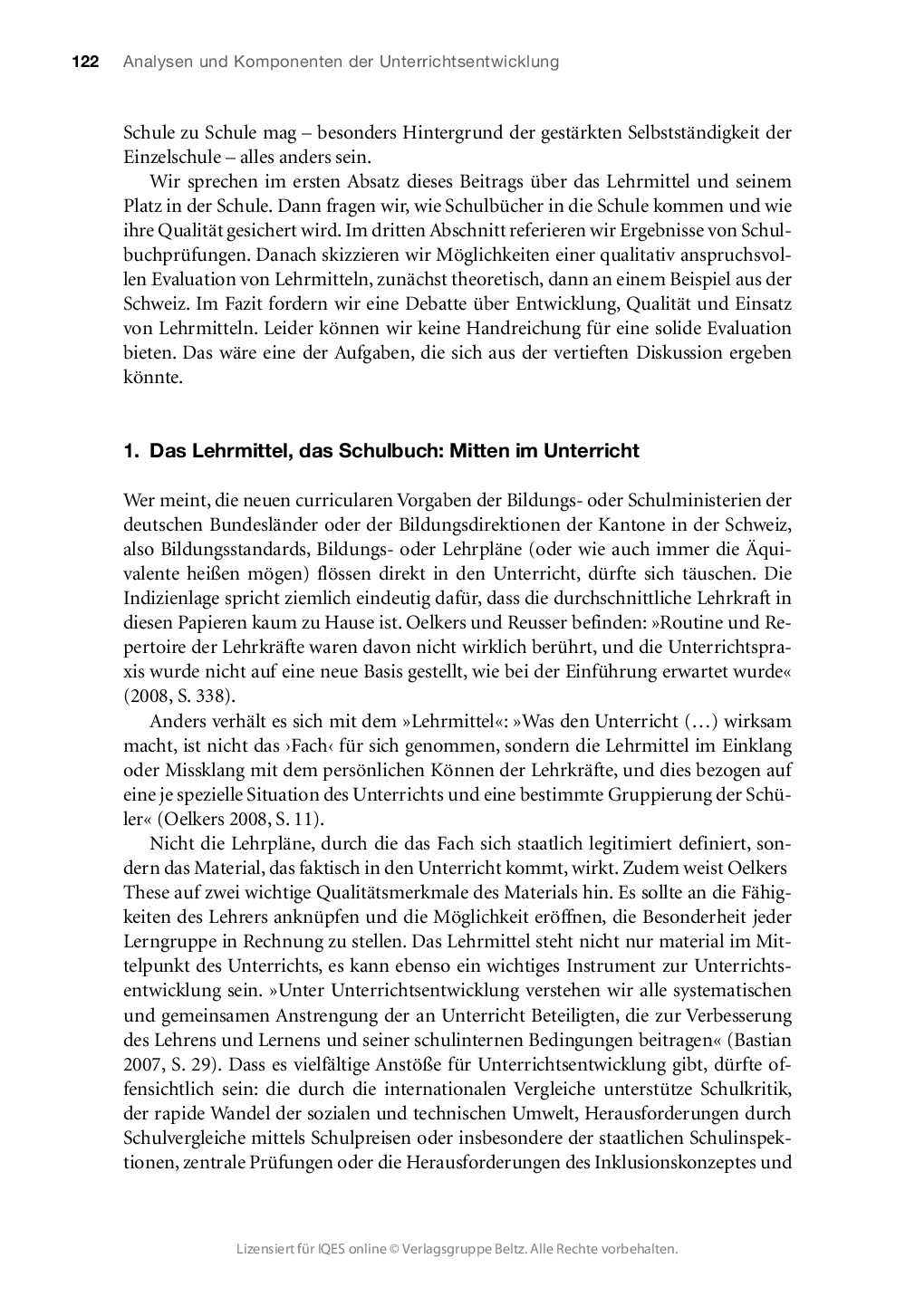 122 Analysen und Komponenten der Unterrichtsentwicklung

Schule zu Schule mag – besonders Hintergrund der gestärkten Selbstständigkeit der Einzelschule – alles anders sein.

Wir sprechen im ersten Absatz dieses Beitrags über das Lehrmittel und seinem Platz in der Schule. Dann fragen wir, wie Schulbücher in die Schule kommen und wie ihre Qualität gesichert wird. Im dritten Abschnitt referieren wir Ergebnisse von Schulbuchprüfungen. Danach skizzieren wir Möglichkeiten einer qualitativ anspruchsvollen Evaluation von Lehrmitteln, zunächst theoretisch, dann an einem Beispiel aus der Schweiz. Im Fazit fordern wir eine Debatte über Entwicklung, Qualität und Einsatz von Lehrmitteln. Leider können wir keine Handreichung für eine solide Evaluation bieten. Das wäre eine der Aufgaben, die sich aus der vertieften Diskussion ergeben könnte.

1. Das Lehrmittel, das Schulbuch: Mitten im Unterricht

Wer meint, die neuen curricularen Vorgaben der Bildungs- oder Schulministerien der deutschen Bundesländer oder der Bildungsdirektionen der Kantone in der Schweiz, also Bildungsstandards, Bildungs- oder Lehrpläne (oder wie auch immer die Äquivalente heißen mögen) flössen direkt in den Unterricht, dürfte sich täuschen. Die Indizienlage spricht ziemlich eindeutig dafür, dass die durchschnittliche Lehrkraft in diesen Papieren kaum zu Hause ist. Oelkers und Reusser befinden: »Routine und Repertoire der Lehrkräfte waren davon nicht wirklich berührt, und die Unterrichtspraxis wurde nicht auf eine neue Basis gestellt, wie bei der Einführung erwartet wurde« (2008, S. 338).

Anders verhält es sich mit dem »Lehrmittel«: »Was den Unterricht (…) wirksam macht, ist nicht das ›Fach‹ für sich genommen, sondern die Lehrmittel im Einklang oder Missklang mit dem persönlichen Können der Lehrkräfte, und dies bezogen auf eine je spezielle Situation des Unterrichts und eine bestimmte Gruppierung der Schüler« (Oelkers 2008, S. 11).

Nicht die Lehrpläne, durch die das Fach sich staatlich legitimiert definiert, sondern das Material, das faktisch in den Unterricht kommt, wirkt. Zudem weist Oelkers These auf zwei wichtige Qualitätsmerkmale des Materials hin. Es sollte an die Fähigkeiten des Lehrers anknüpfen und die Möglichkeit eröffnen, die Besonderheit jeder Lerngruppe in Rechnung zu stellen. Das Lehrmittel steht nicht nur material im Mittelpunkt des Unterrichts, es kann ebenso ein wichtiges Instrument zur Unterrichtsentwicklung sein. »Unter Unterrichtsentwicklung verstehen wir alle systematischen und gemeinsamen Anstrengung der an Unterricht Beteiligten, die zur Verbesserung des Lehrens und Lernens und seiner schulinternen Bedingungen beitragen« (Bastian 2007, S. 29). Dass es vielfältige Anstöße für Unterrichtsentwicklung gibt, dürfte offensichtlich sein: die durch die internationalen Vergleiche unterstütze Schulkritik, der rapide Wandel der sozialen und technischen Umwelt, Herausforderungen durch Schulvergleiche mittels Schulpreisen oder insbesondere der staatlichen Schulinspektionen, zentrale Prüfungen oder die Herausforderungen des Inklusionskonzeptes und

Lizensiert für IQES online © Verlagsgruppe Beltz. Alle Rechte vorbehalten.